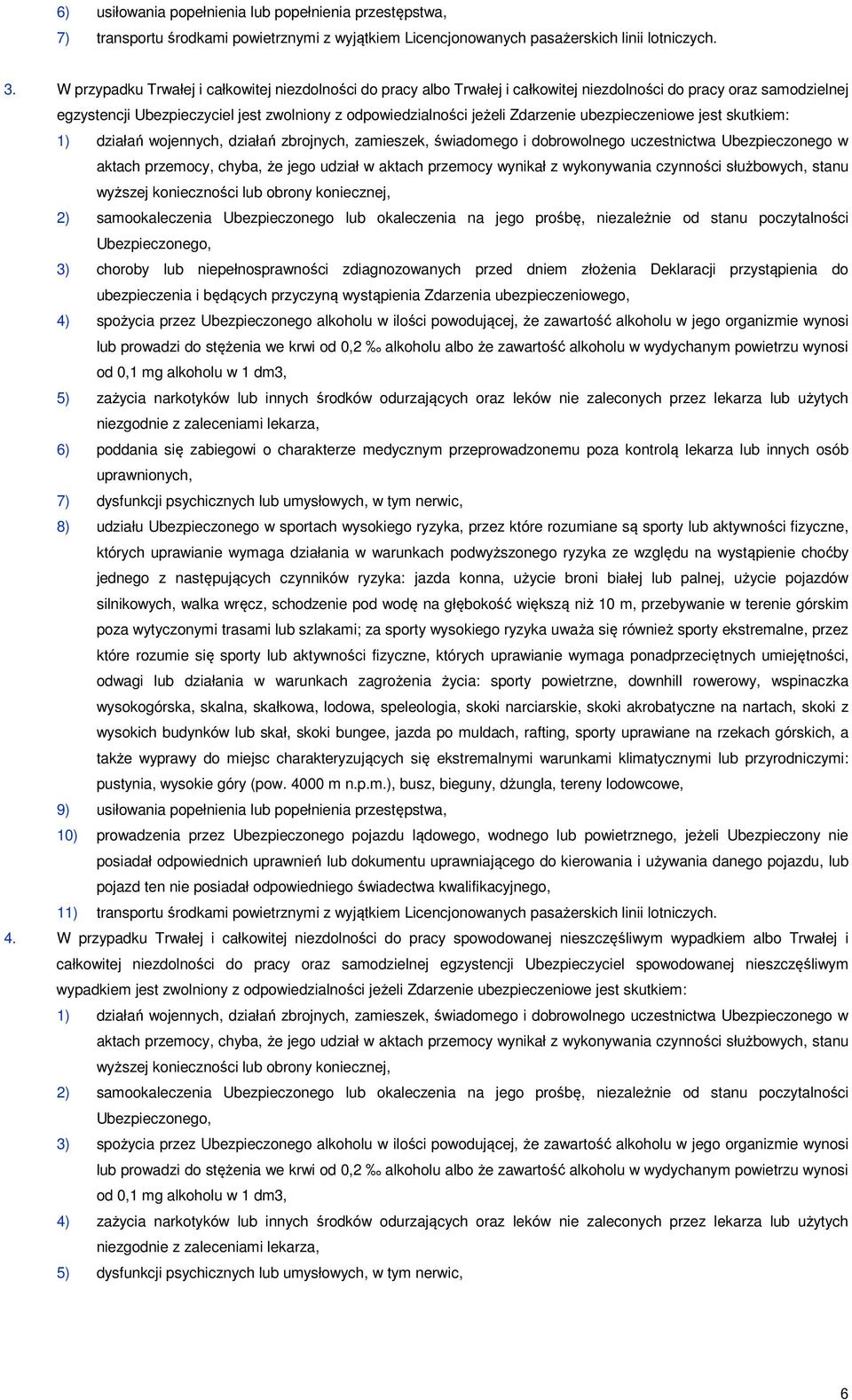 6) usiłowania popełnienia lub popełnienia przestępstwa,

7) transportu środkami powietrznymi z wyjątkiem Licencjonowanych pasażerskich linii lotniczych.

3. W przypadku Trwałej i całkowitej niezdolności do pracy albo Trwałej i całkowitej niezdolności do pracy oraz samodzielnej egzystencji Ubezpieczyciel jest zwolniony z odpowiedzialności jeżeli Zdarzenie ubezpieczeniowe jest skutkiem:

1) działań wojennych, działań zbrojnych, zamieszek, świadomego i dobrowolnego uczestnictwa Ubezpieczonego w aktach przemocy, chyba, że jego udział w aktach przemocy wynikał z wykonywania czynności służbowych, stanu wyższej konieczności lub obrony koniecznej,

2) samookaleczenia Ubezpieczonego lub okaleczenia na jego prośbę, niezależnie od stanu poczytalności Ubezpieczonego,

3) choroby lub niepełnosprawności zdiagnozowanych przed dniem złożenia Deklaracji przystąpienia do ubezpieczenia i będących przyczyną wystąpienia Zdarzenia ubezpieczeniowego,

4) spożycia przez Ubezpieczonego alkoholu w ilości powodującej, że zawartość alkoholu w jego organizmie wynosi lub prowadzi do stężenia we krwi od 0,2 ‰ alkoholu albo że zawartość alkoholu w wydychanym powietrzu wynosi od 0,1 mg alkoholu w 1 dm3,

5) zażycia narkotyków lub innych środków odurzających oraz leków nie zaleconych przez lekarza lub użytych niezgodnie z zaleceniami lekarza,

6) poddania się zabiegowi o charakterze medycznym przeprowadzonemu poza kontrolą lekarza lub innych osób uprawnionych,

7) dysfunkcji psychicznych lub umysłowych, w tym nerwic,

8) udziału Ubezpieczonego w sportach wysokiego ryzyka, przez które rozumiane są sporty lub aktywności fizyczne, których uprawianie wymaga działania w warunkach podwyższonego ryzyka ze względu na wystąpienie choćby jednego z następujących czynników ryzyka: jazda konna, użycie broni białej lub palnej, użycie pojazdów silnikowych, walka wręcz, schodzenie pod wodę na głębokość większą niż 10 m, przebywanie w terenie górskim poza wytyczonymi trasami lub szlakami; za sporty wysokiego ryzyka uważa się również sporty ekstremalne, przez które rozumie się sporty lub aktywności fizyczne, których uprawianie wymaga ponadprzeciętnych umiejętności, odwagi lub działania w warunkach zagrożenia życia: sporty powietrzne, downhill rowerowy, wspinaczka wysokogórska, skalna, skałkowa, lodowa, speleologia, skoki narciarskie, skoki akrobatyczne na nartach, skoki z wysokich budynków lub skał, skoki bungee, jazda po muldach, rafting, sporty uprawiane na rzekach górskich, a także wyprawy do miejsc charakteryzujących się ekstremalnymi warunkami klimatycznymi lub przyrodniczymi: pustynia, wysokie góry (pow. 4000 m n.p.m.), busz, bieguny, dżungla, tereny lodowcowe,

9) usiłowania popełnienia lub popełnienia przestępstwa,

10) prowadzenia przez Ubezpieczonego pojazdu lądowego, wodnego lub powietrznego, jeżeli Ubezpieczony nie posiadał odpowiednich uprawnień lub dokumentu uprawniającego do kierowania i używania danego pojazdu, lub pojazd ten nie posiadał odpowiedniego świadectwa kwalifikacyjnego,

11) transportu środkami powietrznymi z wyjątkiem Licencjonowanych pasażerskich linii lotniczych.

4. W przypadku Trwałej i całkowitej niezdolności do pracy spowodowanej nieszczęśliwym wypadkiem albo Trwałej i całkowitej niezdolności do pracy oraz samodzielnej egzystencji Ubezpieczyciel spowodowanej nieszczęśliwym wypadkiem jest zwolniony z odpowiedzialności jeżeli Zdarzenie ubezpieczeniowe jest skutkiem:

1) działań wojennych, działań zbrojnych, zamieszek, świadomego i dobrowolnego uczestnictwa Ubezpieczonego w aktach przemocy, chyba, że jego udział w aktach przemocy wynikał z wykonywania czynności służbowych, stanu wyższej konieczności lub obrony koniecznej,

2) samookaleczenia Ubezpieczonego lub okaleczenia na jego prośbę, niezależnie od stanu poczytalności Ubezpieczonego,

3) spożycia przez Ubezpieczonego alkoholu w ilości powodującej, że zawartość alkoholu w jego organizmie wynosi lub prowadzi do stężenia we krwi od 0,2 ‰ alkoholu albo że zawartość alkoholu w wydychanym powietrzu wynosi od 0,1 mg alkoholu w 1 dm3,

4) zażycia narkotyków lub innych środków odurzających oraz leków nie zaleconych przez lekarza lub użytych niezgodnie z zaleceniami lekarza,

5) dysfunkcji psychicznych lub umysłowych, w tym nerwic,

6